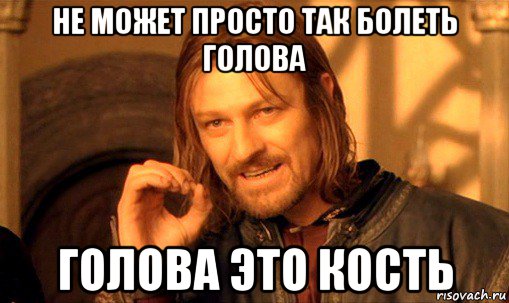 НЕ МОЖЕТ ПРОСТО ТАК БОЛЕТЬ ГОЛОВА

ГОЛОВА ЭТО КОСТЬ

risovach.ru